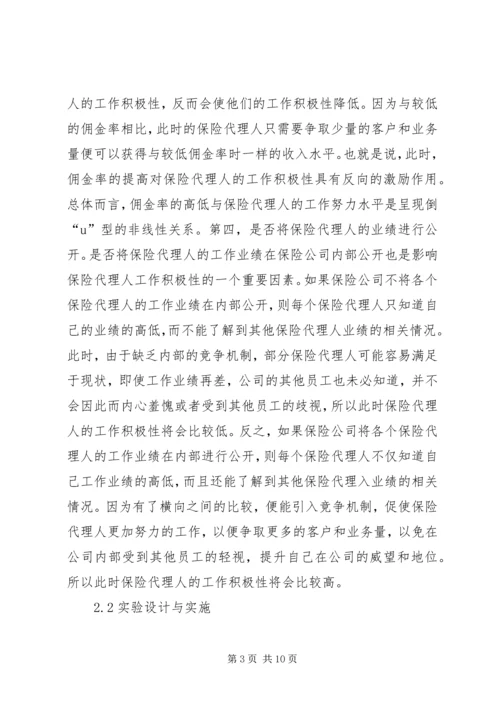 人的工作积极性，反而会使他们的工作积极性降低。因为与较低的佣金率相比，此时的保险代理人只需要争取少量的客户和业务量便可以获得与较低佣金率时一样的收入水平。也就是说，此时，佣金率的提高对保险代理人的工作积极性具有反向的激励作用。总体而言，佣金率的高低与保险代理人的工作努力水平是呈现倒“u”型的非线性关系。第四，是否将保险代理人的业绩进行公开。是否将保险代理人的工作业绩在保险公司内部公开也是影响保险代理人工作积极性的一个重要因素。如果保险公司不将各个保险代理人的工作业绩在内部公开，则每个保险代理人只知道自己的业绩的高低，而不能了解到其他保险代理人业绩的相关情况。此时，由于缺乏内部的竞争机制，部分保险代理人可能容易满足于现状，即使工作业绩再差，公司的其他员工也未必知道，并不会因此而内心羞愧或者受到其他员工的歧视，所以此时保险代理人的工作积极性将会比较低。反之，如果保险公司将各个保险代理人的工作业绩在内部进行公开，则每个保险代理人不仅知道自己工作业绩的高低，而且还能了解到其他保险代理入业绩的相关情况。因为有了横向之间的比较，便能引入竞争机制，促使保险代理人更加努力的工作，以便争取更多的客户和业务量，以免在公司内部受到其他员工的轻视，提升自己在公司的威望和地位。所以此时保险代理人的工作积极性将会比较高。

2.2 实验设计与实施

第 3 页 共 10 页